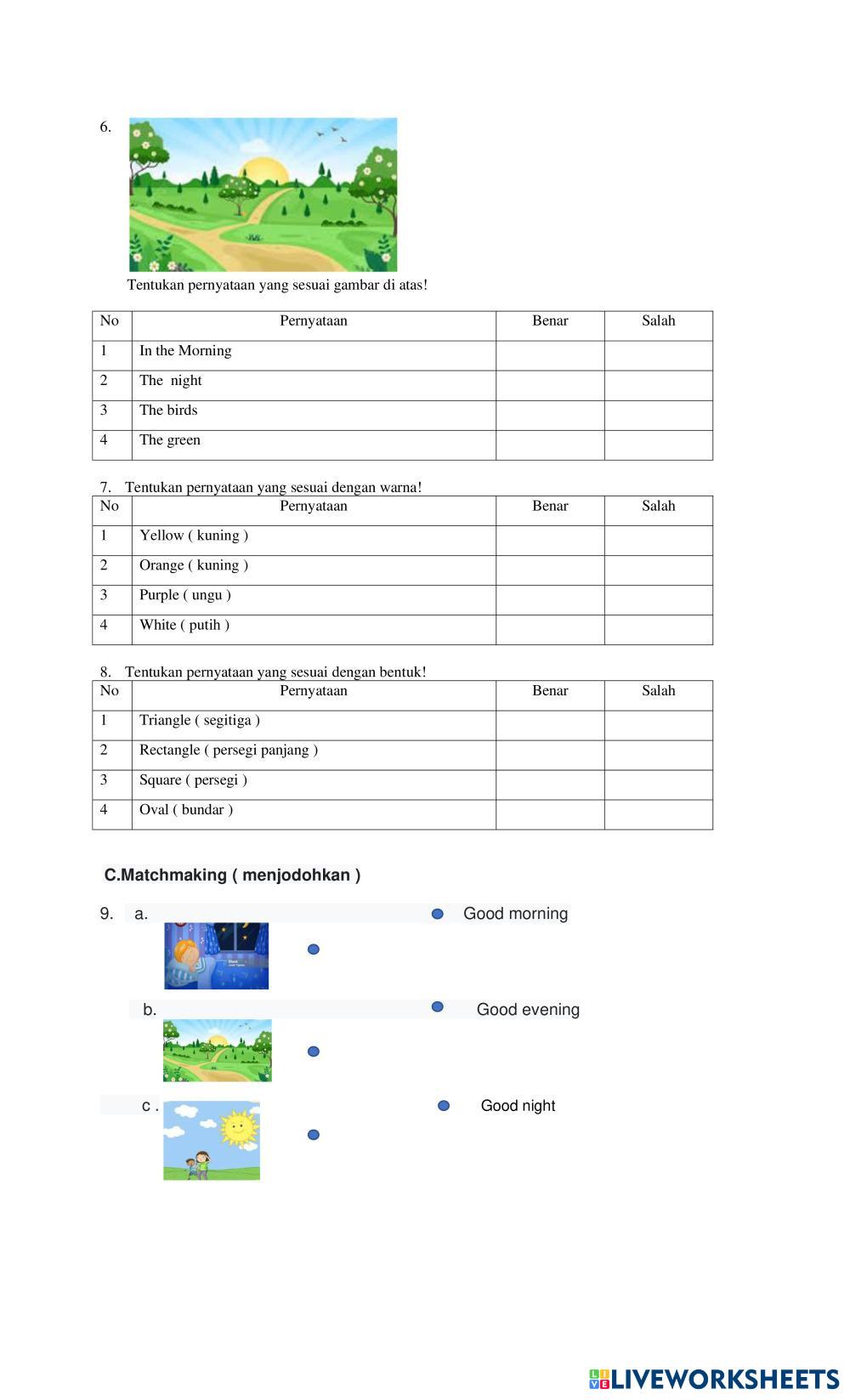 6.

Tentukan pernyataan yang sesuai gambar di atas!

| No | Pernyataan | Benar | Salah |
|---|---|---|---|
| 1 | In the Morning | | |
| 2 | The night | | |
| 3 | The birds | | |
| 4 | The green | | |

7. Tentukan pernyataan yang sesuai dengan warna!

| No | Pernyataan | Benar | Salah |
|---|---|---|---|
| 1 | Yellow ( kuning ) | | |
| 2 | Orange ( kuning ) | | |
| 3 | Purple ( ungu ) | | |
| 4 | White ( putih ) | | |

8. Tentukan pernyataan yang sesuai dengan bentuk!

| No | Pernyataan | Benar | Salah |
|---|---|---|---|
| 1 | Triangle ( segitiga ) | | |
| 2 | Rectangle ( persegi panjang ) | | |
| 3 | Square ( persegi ) | | |
| 4 | Oval ( bundar ) | | |

C.Matchmaking ( menjodohkan )

9. a.

Good morning

b.

Good evening

c .

Good night

LIVEWORKSHEETS